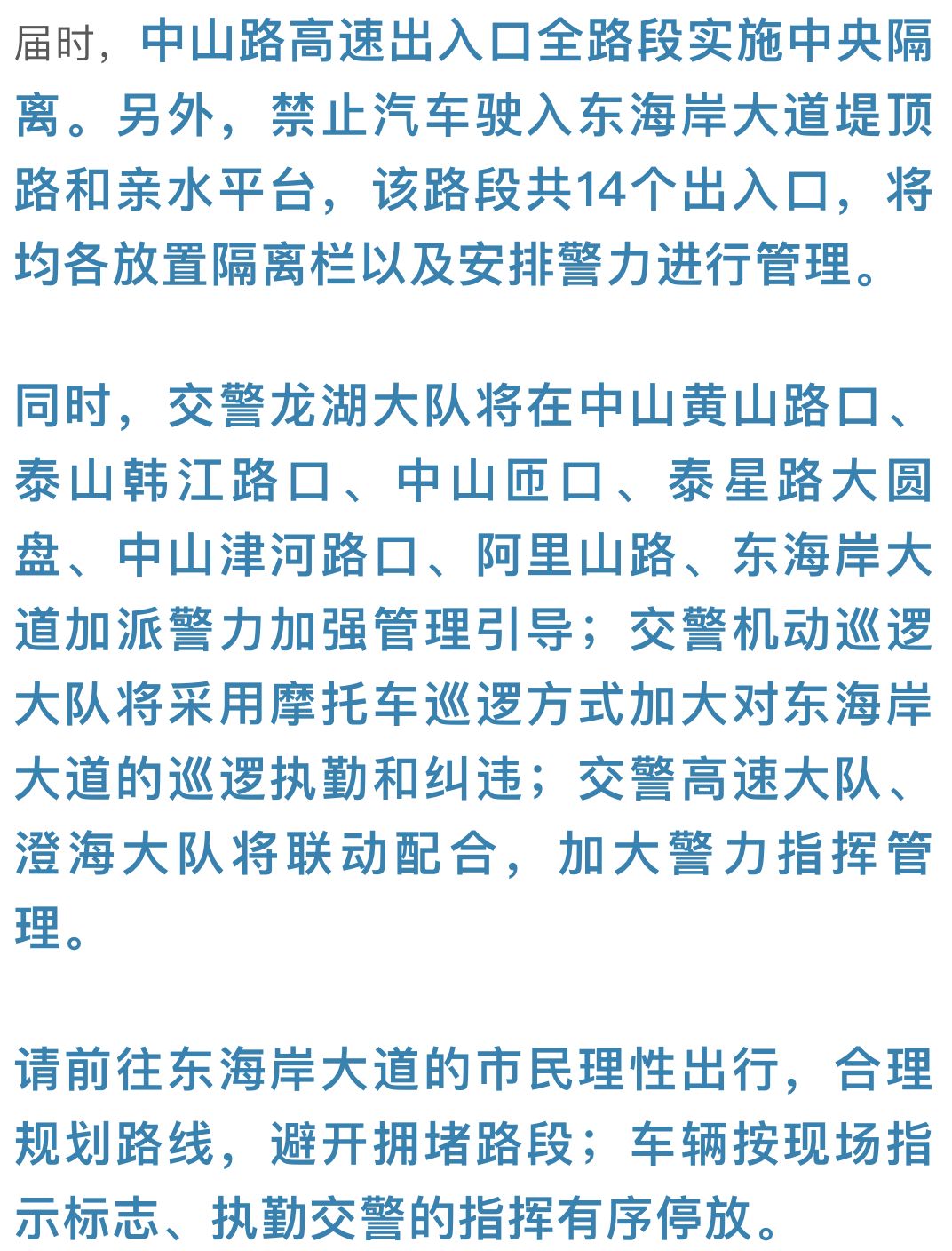 届时，中山路高速出入口全路段实施中央隔离。另外，禁止汽车驶入东海岸大道堤顶路和亲水平台，该路段共14个出入口，将均各放置隔离栏以及安排警力进行管理。

同时，交警龙湖大队将在中山黄山路口、泰山韩江路口、中山匝口、泰星路大圆盘、中山津河路口、阿里山路、东海岸大道加派警力加强管理引导；交警机动巡逻大队将采用摩托车巡逻方式加大对东海岸大道的巡逻执勤和纠违；交警高速大队、澄海大队将联动配合，加大警力指挥管理。

请前往东海岸大道的市民理性出行，合理规划路线，避开拥堵路段；车辆按现场指示标志、执勤交警的指挥有序停放。